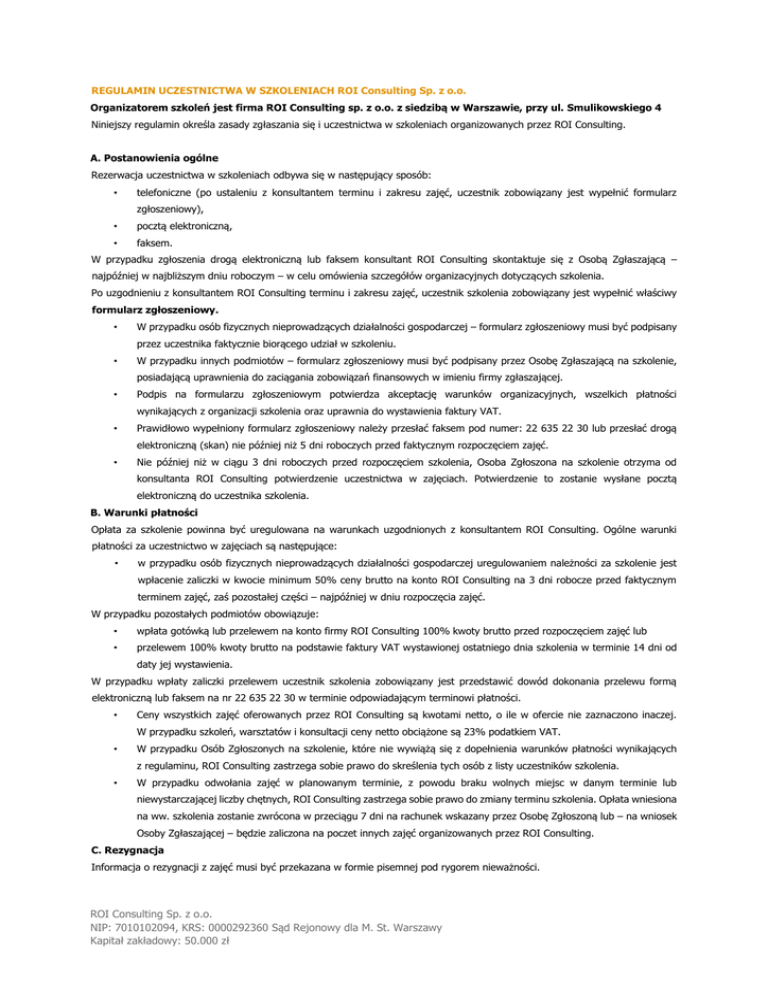 REGULAMIN UCZESTNICTWA W SZKOLENIACH ROI Consulting Sp. z o.o.

Organizatorem szkoleń jest firma ROI Consulting sp. z o.o. z siedzibą w Warszawie, przy ul. Smulikowskiego 4

Niniejszy regulamin określa zasady zgłaszania się i uczestnictwa w szkoleniach organizowanych przez ROI Consulting.

A. Postanowienia ogólne

Rezerwacja uczestnictwa w szkoleniach odbywa się w następujący sposób:

• telefoniczne (po ustaleniu z konsultantem terminu i zakresu zajęć, uczestnik zobowiązany jest wypełnić formularz zgłoszeniowy),
• pocztą elektroniczną,
• faksem.

W przypadku zgłoszenia drogą elektroniczną lub faksem konsultant ROI Consulting skontaktuje się z Osobą Zgłaszającą – najpóźniej w najbliższym dniu roboczym – w celu omówienia szczegółów organizacyjnych dotyczących szkolenia.

Po uzgodnieniu z konsultantem ROI Consulting terminu i zakresu zajęć, uczestnik szkolenia zobowiązany jest wypełnić właściwy formularz zgłoszeniowy.

• W przypadku osób fizycznych nieprowadzących działalności gospodarczej – formularz zgłoszeniowy musi być podpisany przez uczestnika faktycznie biorącego udział w szkoleniu.
• W przypadku innych podmiotów – formularz zgłoszeniowy musi być podpisany przez Osobę Zgłaszającą na szkolenie, posiadającą uprawnienia do zaciągania zobowiązań finansowych w imieniu firmy zgłaszającej.
• Podpis na formularzu zgłoszeniowym potwierdza akceptację warunków organizacyjnych, wszelkich płatności wynikających z organizacji szkolenia oraz uprawnia do wystawienia faktury VAT.
• Prawidłowo wypełniony formularz zgłoszeniowy należy przesłać faksem pod numer: 22 635 22 30 lub przesłać drogą elektroniczną (skan) nie później niż 5 dni roboczych przed faktycznym rozpoczęciem zajęć.
• Nie później niż w ciągu 3 dni roboczych przed rozpoczęciem szkolenia, Osoba Zgłoszona na szkolenie otrzyma od konsultanta ROI Consulting potwierdzenie uczestnictwa w zajęciach. Potwierdzenie to zostanie wysłane pocztą elektroniczną do uczestnika szkolenia.

B. Warunki płatności

Opłata za szkolenie powinna być uregulowana na warunkach uzgodnionych z konsultantem ROI Consulting. Ogólne warunki płatności za uczestnictwo w zajęciach są następujące:

• w przypadku osób fizycznych nieprowadzących działalności gospodarczej uregulowaniem należności za szkolenie jest wpłacenie zaliczki w kwocie minimum 50% ceny brutto na konto ROI Consulting na 3 dni robocze przed faktycznym terminem zajęć, zaś pozostałej części – najpóźniej w dniu rozpoczęcia zajęć.

W przypadku pozostałych podmiotów obowiązuje:

• wpłata gotówką lub przelewem na konto firmy ROI Consulting 100% kwoty brutto przed rozpoczęciem zajęć lub
• przelewem 100% kwoty brutto na podstawie faktury VAT wystawionej ostatniego dnia szkolenia w terminie 14 dni od daty jej wystawienia.

W przypadku wpłaty zaliczki przelewem uczestnik szkolenia zobowiązany jest przedstawić dowód dokonania przelewu formą elektroniczną lub faksem na nr 22 635 22 30 w terminie odpowiadającym terminowi płatności.

• Ceny wszystkich zajęć oferowanych przez ROI Consulting są kwotami netto, o ile w ofercie nie zaznaczono inaczej. W przypadku szkoleń, warsztatów i konsultacji ceny netto obciążone są 23% podatkiem VAT.
• W przypadku Osób Zgłoszonych na szkolenie, które nie wywiążą się z dopełnienia warunków płatności wynikających z regulaminu, ROI Consulting zastrzega sobie prawo do skreślenia tych osób z listy uczestników szkolenia.
• W przypadku odwołania zajęć w planowanym terminie, z powodu braku wolnych miejsc w danym terminie lub niewystarczającej liczby chętnych, ROI Consulting zastrzega sobie prawo do zmiany terminu szkolenia. Opłata wniesiona na ww. szkolenia zostanie zwrócona w przeciągu 7 dni na rachunek wskazany przez Osobę Zgłoszoną lub – na wniosek Osoby Zgłaszającej – będzie zaliczona na poczet innych zajęć organizowanych przez ROI Consulting.

C. Rezygnacja

Informacja o rezygnacji z zajęć musi być przekazana w formie pisemnej pod rygorem nieważności.

ROI Consulting Sp. z o.o.
NIP: 7010102094, KRS: 0000292360 Sąd Rejonowy dla M. St. Warszawy
Kapitał zakładowy: 50.000 zł